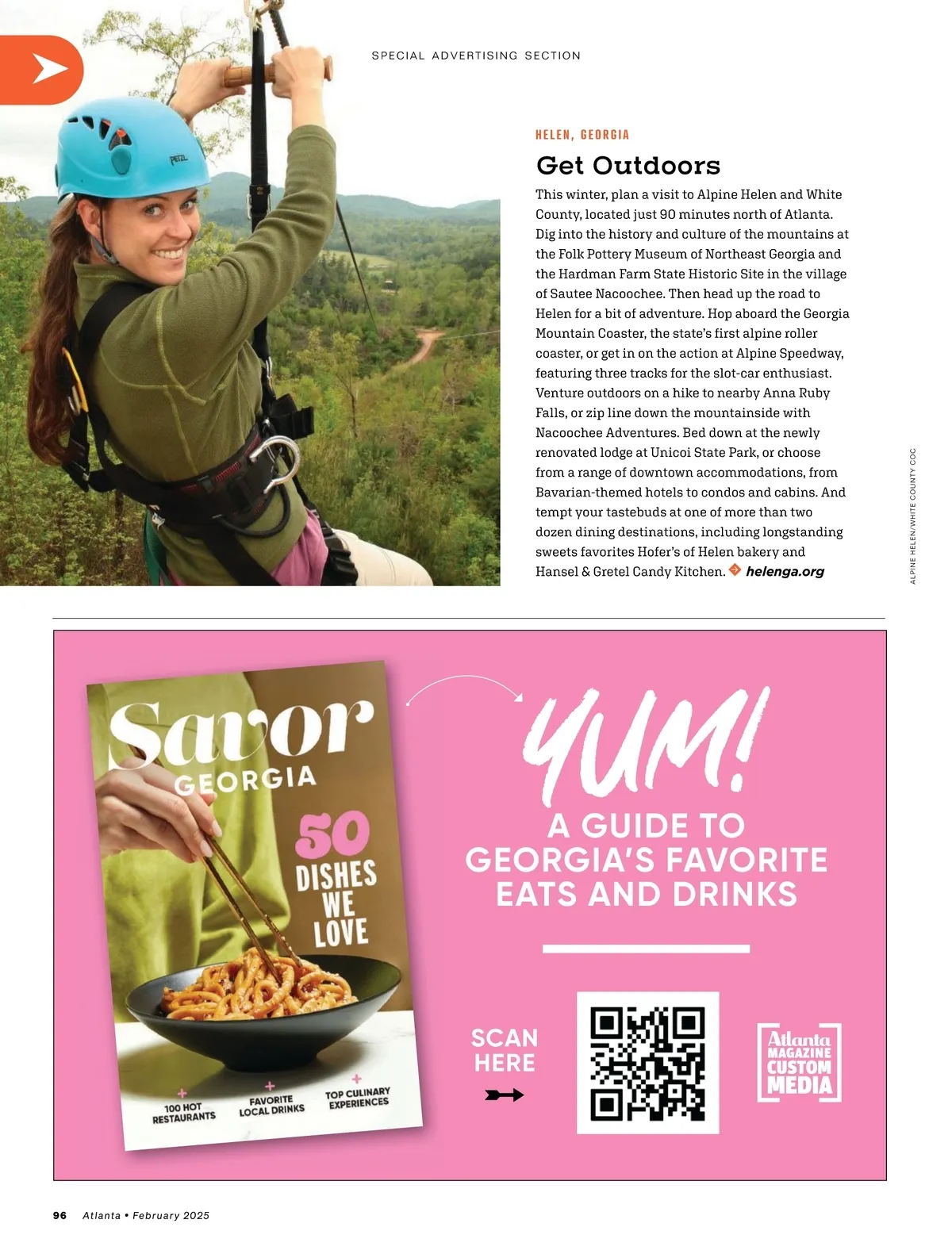 SPECIAL ADVERTISING SECTION

PETZL

HELEN, GEORGIA

Get Outdoors

This winter, plan a visit to Alpine Helen and White County, located just 90 minutes north of Atlanta. Dig into the history and culture of the mountains at the Folk Pottery Museum of Northeast Georgia and the Hardman Farm State Historic Site in the village of Sautee Nacoochee. Then head up the road to Helen for a bit of adventure. Hop aboard the Georgia Mountain Coaster, the state's first alpine roller coaster, or get in on the action at Alpine Speedway, featuring three tracks for the slot-car enthusiast. Venture outdoors on a hike to nearby Anna Ruby Falls, or zip line down the mountainside with Nacoochee Adventures. Bed down at the newly renovated lodge at Unicoi State Park, or choose from a range of downtown accommodations, from Bavarian-themed hotels to condos and cabins. And tempt your tastebuds at one of more than two dozen dining destinations, including longstanding sweets favorites Hofer's of Helen bakery and Hansel & Gretel Candy Kitchen. helenga.org

ALPINE HELEN/WHITE COUNTY COC

Savor GEORGIA

50 DISHES WE LOVE

100 HOT RESTAURANTS

FAVORITE LOCAL DRINKS

TOP CULINARY EXPERIENCES

YUM!

A GUIDE TO GEORGIA'S FAVORITE EATS AND DRINKS

SCAN HERE

Atlanta MAGAZINE CUSTOM MEDIA

96 Atlanta • February 2025